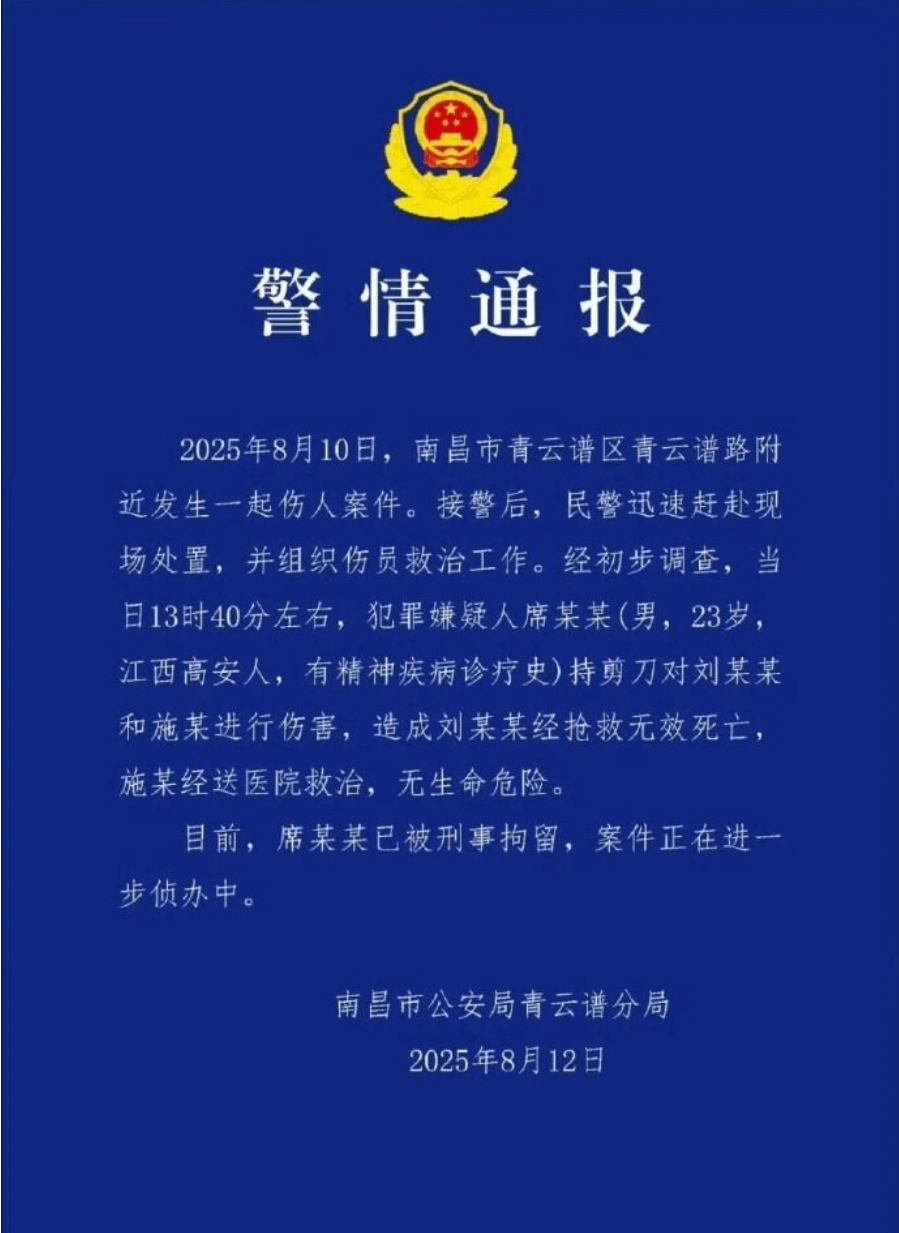 警情通报

2025年8月10日，南昌市青云谱区青云谱路附近发生一起伤人案件。接警后，民警迅速赶赴现场处置，并组织伤员救治工作。经初步调查，当日13时40分左右，犯罪嫌疑人席某某(男，23岁，江西高安人，有精神疾病诊疗史)持剪刀对刘某某和施某进行伤害，造成刘某某经抢救无效死亡，施某经送医院救治，无生命危险。

目前，席某某已被刑事拘留，案件正在进一步侦办中。

南昌市公安局青云谱分局
2025年8月12日